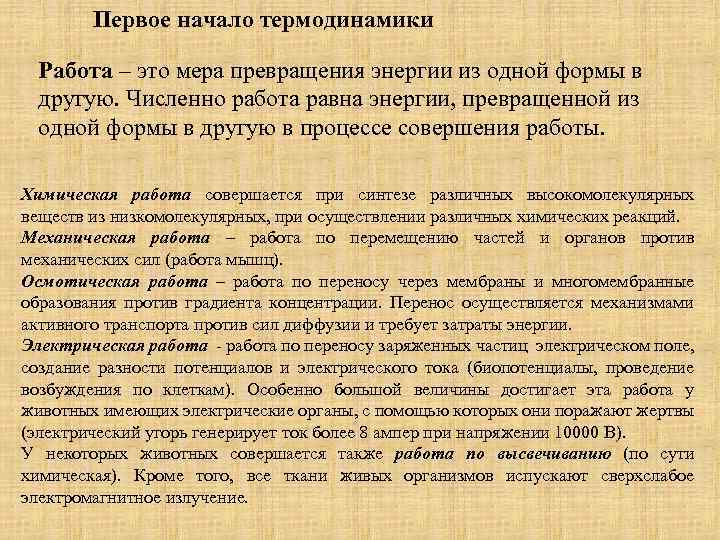 Первое начало термодинамики

Работа – это мера превращения энергии из одной формы в другую. Численно работа равна энергии, превращенной из одной формы в другую в процессе совершения работы.

Химическая работа совершается при синтезе различных высокомолекулярных веществ из низкомолекулярных, при осуществлении различных химических реакций.
Механическая работа – работа по перемещению частей и органов против механических сил (работа мышц).
Осмотическая работа – работа по переносу через мембраны и многомембранные образования против градиента концентрации. Перенос осуществляется механизмами активного транспорта против сил диффузии и требует затраты энергии.
Электрическая работа - работа по переносу заряженных частиц электрическом поле, создание разности потенциалов и электрического тока (биопотенциалы, проведение возбуждения по клеткам). Особенно большой величины достигает эта работа у животных имеющих электрические органы, с помощью которых они поражают жертвы (электрический угорь генерирует ток более 8 ампер при напряжении 10000 В).
У некоторых животных совершается также работа по высвечиванию (по сути химическая). Кроме того, все ткани живых организмов испускают сверхслабое электромагнитное излучение.